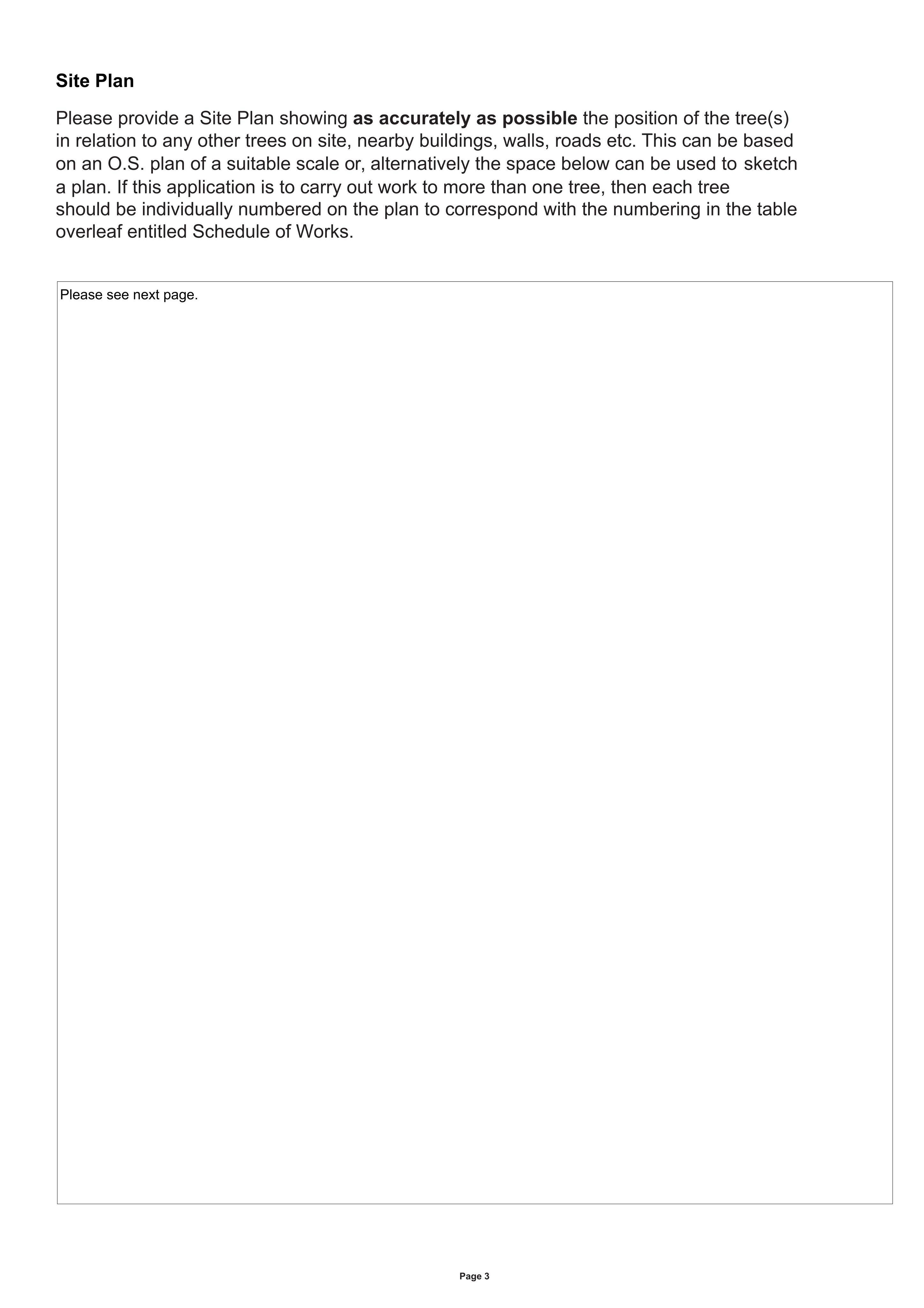 Site Plan

Please provide a Site Plan showing as accurately as possible the position of the tree(s) in relation to any other trees on site, nearby buildings, walls, roads etc. This can be based on an O.S. plan of a suitable scale or, alternatively the space below can be used to sketch a plan. If this application is to carry out work to more than one tree, then each tree should be individually numbered on the plan to correspond with the numbering in the table overleaf entitled Schedule of Works.

Please see next page.

Page 3